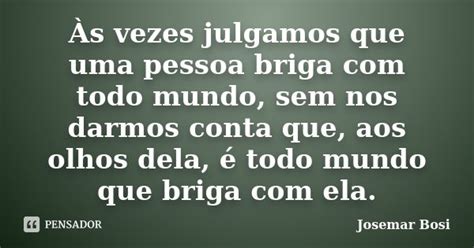 Às vezes julgamos que uma pessoa briga com todo mundo, sem nos darmos conta que, aos olhos dela, é todo mundo que briga com ela.

PENSADOR

Josemar Bosi